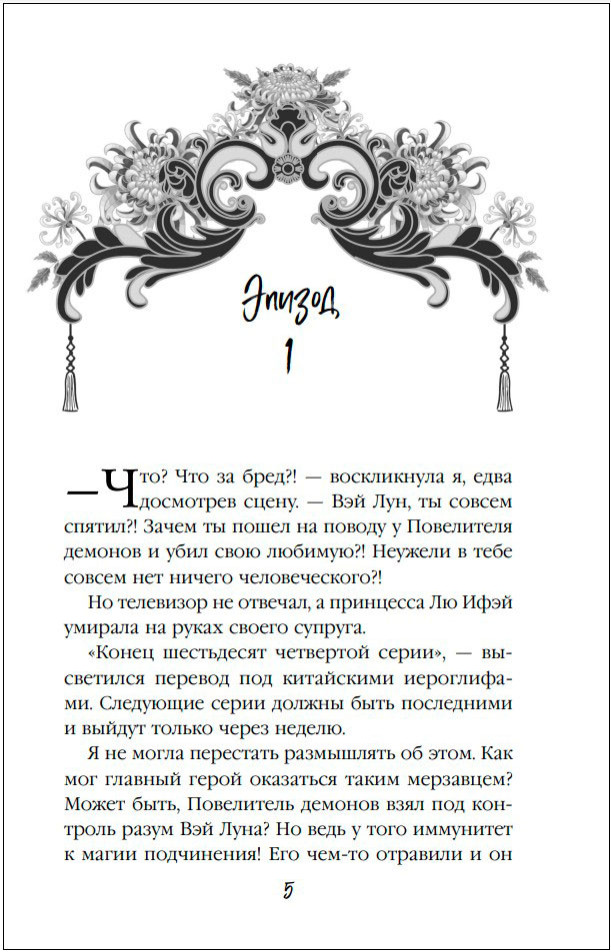 Эпизод 1

—Что? Что за бред?! — воскликнула я, едва досмотрев сцену. — Вэй Лун, ты совсем спятил?! Зачем ты пошел на поводу у Повелителя демонов и убил свою любимую?! Неужели в тебе совсем нет ничего человеческого?!

Но телевизор не отвечал, а принцесса Лю Ифэй умирала на руках своего супруга.

«Конец шестьдесят четвертой серии», — высветился перевод под китайскими иероглифами. Следующие серии должны быть последними и выйдут только через неделю.

Я не могла перестать размышлять об этом. Как мог главный герой оказаться таким мерзавцем? Может быть, Повелитель демонов взял под контроль разум Вэй Луна? Но ведь у того иммунитет к магии подчинения! Его чем-то отравили и он

5